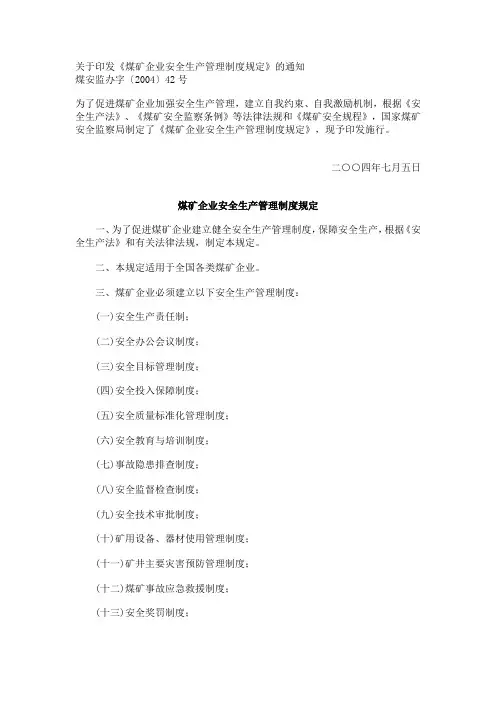 关于印发《煤矿企业安全生产管理制度规定》的通知
煤安监办字〔2004〕42 号

为了促进煤矿企业加强安全生产管理，建立自我约束、自我激励机制，根据《安全生产法》、《煤矿安全监察条例》等法律法规和《煤矿安全规程》，国家煤矿安全监察局制定了《煤矿企业安全生产管理制度规定》，现予印发施行。

二〇〇四年七月五日

煤矿企业安全生产管理制度规定

一、为了促进煤矿企业建立健全安全生产管理制度，保障安全生产，根据《安全生产法》和有关法律法规，制定本规定。

二、本规定适用于全国各类煤矿企业。

三、煤矿企业必须建立以下安全生产管理制度：

(一)安全生产责任制；

(二)安全办公会议制度；

(三)安全目标管理制度；

(四)安全投入保障制度；

(五)安全质量标准化管理制度；

(六)安全教育与培训制度；

(七)事故隐患排查制度；

(八)安全监督检查制度；

(九)安全技术审批制度；

(十)矿用设备、器材使用管理制度；

(十一)矿井主要灾害预防管理制度；

(十二)煤矿事故应急救援制度；

(十三)安全奖罚制度；